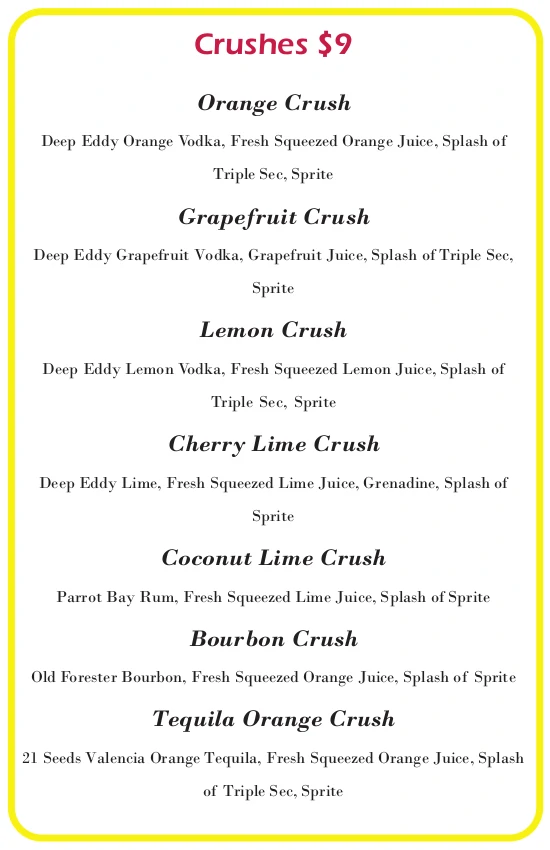 Crushes $9

Orange Crush

Deep Eddy Orange Vodka, Fresh Squeezed Orange Juice, Splash of Triple Sec, Sprite

Grapefruit Crush

Deep Eddy Grapefruit Vodka, Grapefruit Juice, Splash of Triple Sec, Sprite

Lemon Crush

Deep Eddy Lemon Vodka, Fresh Squeezed Lemon Juice, Splash of Triple Sec, Sprite

Cherry Lime Crush

Deep Eddy Lime, Fresh Squeezed Lime Juice, Grenadine, Splash of Sprite

Coconut Lime Crush

Parrot Bay Rum, Fresh Squeezed Lime Juice, Splash of Sprite

Bourbon Crush

Old Forester Bourbon, Fresh Squeezed Orange Juice, Splash of Sprite

Tequila Orange Crush

21 Seeds Valencia Orange Tequila, Fresh Squeezed Orange Juice, Splash of Triple Sec, Sprite